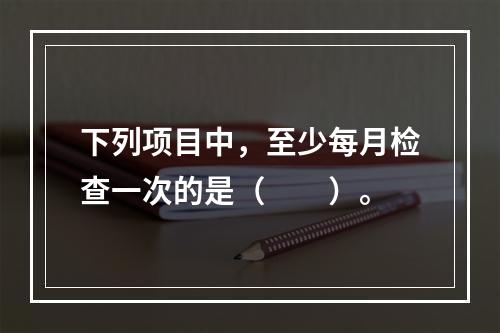 下列项目中，至少每月检查一次的是（　　）。